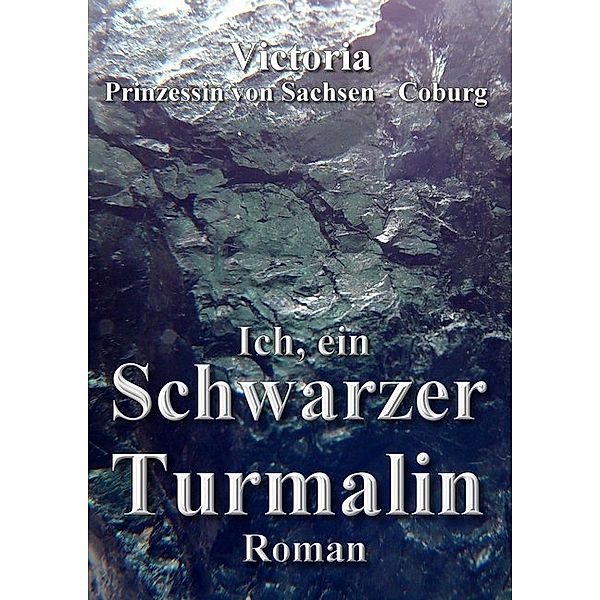 Victoria
Prinzessin von Sachsen - Coburg

Ich, ein
Schwarzer
Turmalin
Roman